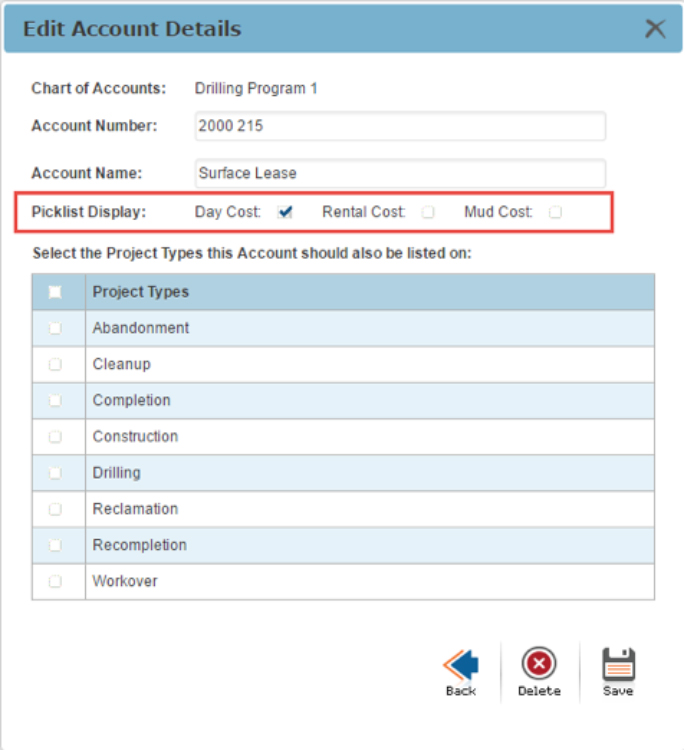 Edit Account Details

Chart of Accounts: Drilling Program 1

Account Number: 2000 215

Account Name: Surface Lease

Picklist Display: Day Cost: Rental Cost: Mud Cost:

Select the Project Types this Account should also be listed on:

| | Project Types |
|---|---|
| | Abandonment |
| | Cleanup |
| | Completion |
| | Construction |
| | Drilling |
| | Reclamation |
| | Recompletion |
| | Workover |

Back Delete Save